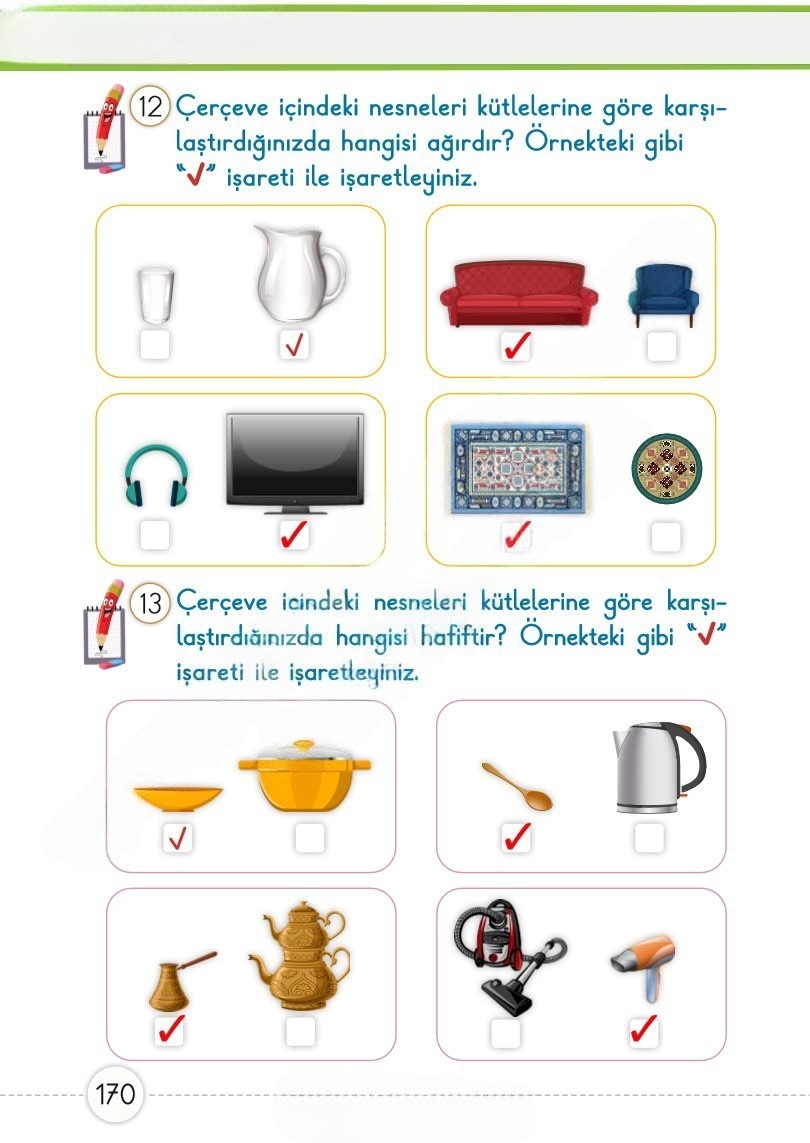 12 Çerçeve içindeki nesneleri kütlelerine göre karşılaştırdığınızda hangisi ağırdır? Örnekteki gibi "✓" işareti ile işaretleyiniz.

✓ ✓
✓ ✓

13 Çerçeve içindeki nesneleri kütlelerine göre karşılaştırdığınızda hangisi hafiftir? Örnekteki gibi "✓" işareti ile işaretleyiniz.

✓ ✓
✓ ✓

170